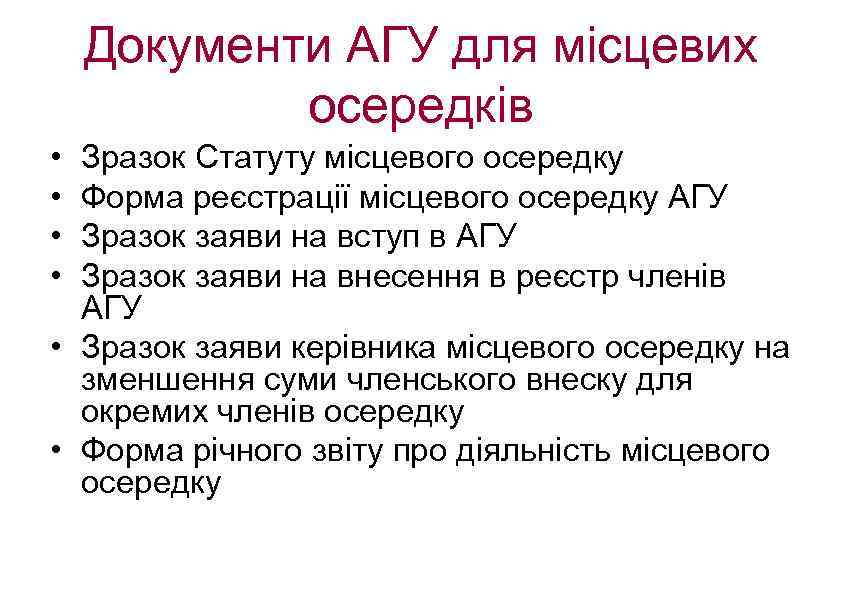 Документи АГУ для місцевих осередків

• Зразок Статуту місцевого осередку
• Форма реєстрації місцевого осередку АГУ
• Зразок заяви на вступ в АГУ
• Зразок заяви на внесення в реєстр членів АГУ
• Зразок заяви керівника місцевого осередку на зменшення суми членського внеску для окремих членів осередку
• Форма річного звіту про діяльність місцевого осередку